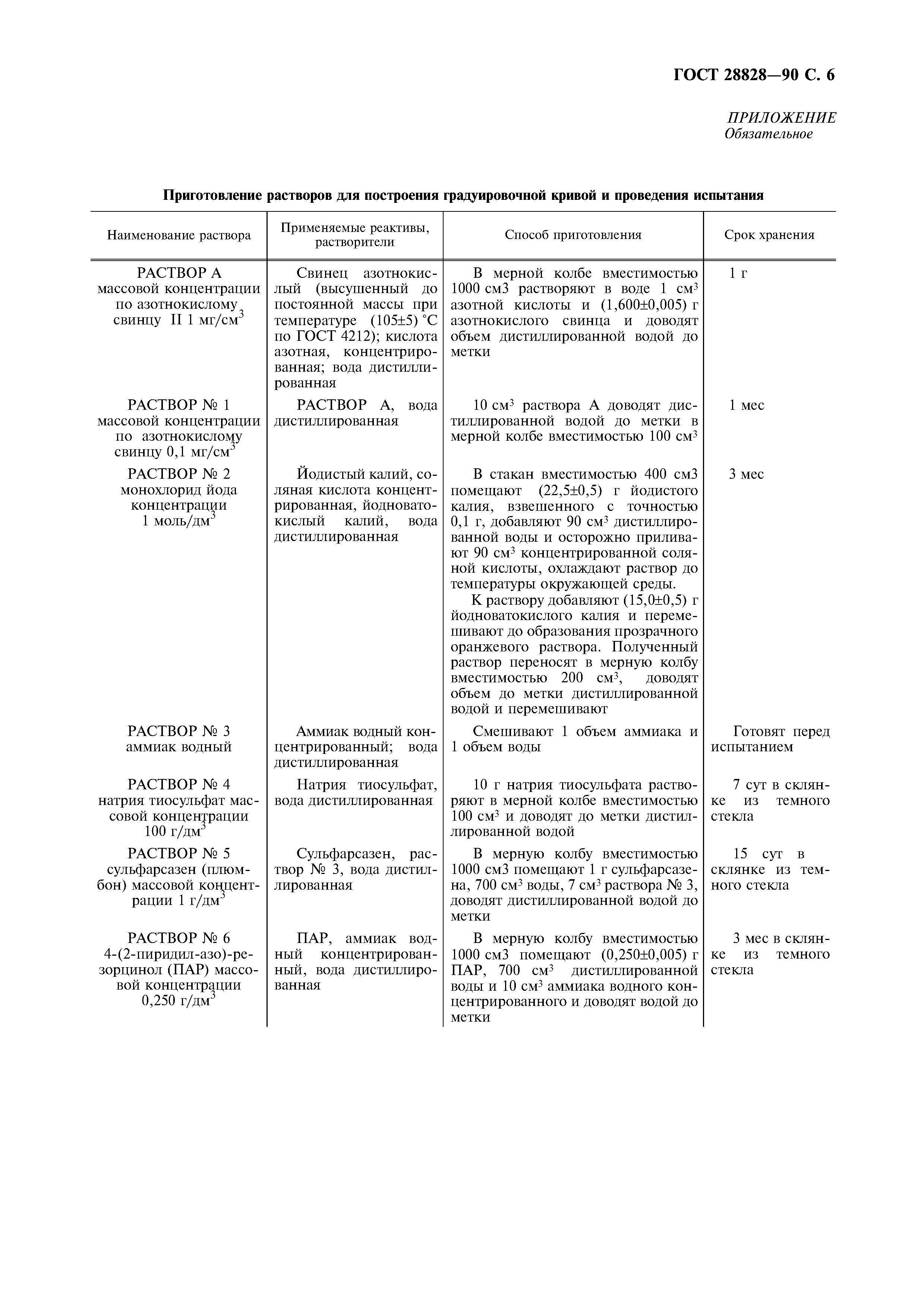 ГОСТ 28828—90 С. 6

ПРИЛОЖЕНИЕ
Обязательное

Приготовление растворов для построения градуировочной кривой и проведения испытания

| Наименование раствора | Применяемые реактивы, растворители | Способ приготовления | Срок хранения |
|---|---|---|---|
| РАСТВОР А массовой концентрации по азотнокислому свинцу II 1 мг/см$^3$ | Свинец азотнокислый (высушенный до постоянной массы при температуре (105±5) °С по ГОСТ 4212); кислота азотная, концентрированная; вода дистиллированная | В мерной колбе вместимостью 1000 см3 растворяют в воде 1 см$^3$ азотной кислоты и (1,600±0,005) г азотнокислого свинца и доводят объем дистиллированной водой до метки | 1 г |
| РАСТВОР № 1 массовой концентрации по азотнокислому свинцу 0,1 мг/см$^3$ | РАСТВОР А, вода дистиллированная | 10 см$^3$ раствора А доводят дистиллированной водой до метки в мерной колбе вместимостью 100 см$^3$ | 1 мес |
| РАСТВОР № 2 монохлорид йода концентрации 1 моль/дм$^3$ | Йодистый калий, соляная кислота концентрированная, йодноватокислый калий, вода дистиллированная | В стакан вместимостью 400 см3 помещают (22,5±0,5) г йодистого калия, взвешенного с точностью 0,1 г, добавляют 90 см$^3$ дистиллированной воды и осторожно приливают 90 см$^3$ концентрированной соляной кислоты, охлаждают раствор до температуры окружающей среды. К раствору добавляют (15,0±0,5) г йодноватокислого калия и перемешивают до образования прозрачного оранжевого раствора. Полученный раствор переносят в мерную колбу вместимостью 200 см$^3$, доводят объем до метки дистиллированной водой и перемешивают | 3 мес |
| РАСТВОР № 3 аммиак водный | Аммиак водный концентрированный; вода дистиллированная | Смешивают 1 объем аммиака и 1 объем воды | Готовят перед испытанием |
| РАСТВОР № 4 натрия тиосульфат массовой концентрации 100 г/дм$^3$ | Натрия тиосульфат, вода дистиллированная | 10 г натрия тиосульфата растворяют в мерной колбе вместимостью 100 см$^3$ и доводят до метки дистиллированной водой | 7 сут в склянке из темного стекла |
| РАСТВОР № 5 сульфарсазен (плюмбон) массовой концентрации 1 г/дм$^3$ | Сульфарсазен, раствор № 3, вода дистиллированная | В мерную колбу вместимостью 1000 см3 помещают 1 г сульфарсазена, 700 см$^3$ воды, 7 см$^3$ раствора № 3, доводят дистиллированной водой до метки | 15 сут в склянке из темного стекла |
| РАСТВОР № 6 4-(2-пиридил-азо)-резорцинол (ПАР) массовой концентрации 0,250 г/дм$^3$ | ПАР, аммиак водный концентрированный, вода дистиллированная | В мерную колбу вместимостью 1000 см3 помещают (0,250±0,005) г ПАР, 700 см$^3$ дистиллированной воды и 10 см$^3$ аммиака водного концентрированного и доводят водой до метки | 3 мес в склянке из темного стекла |